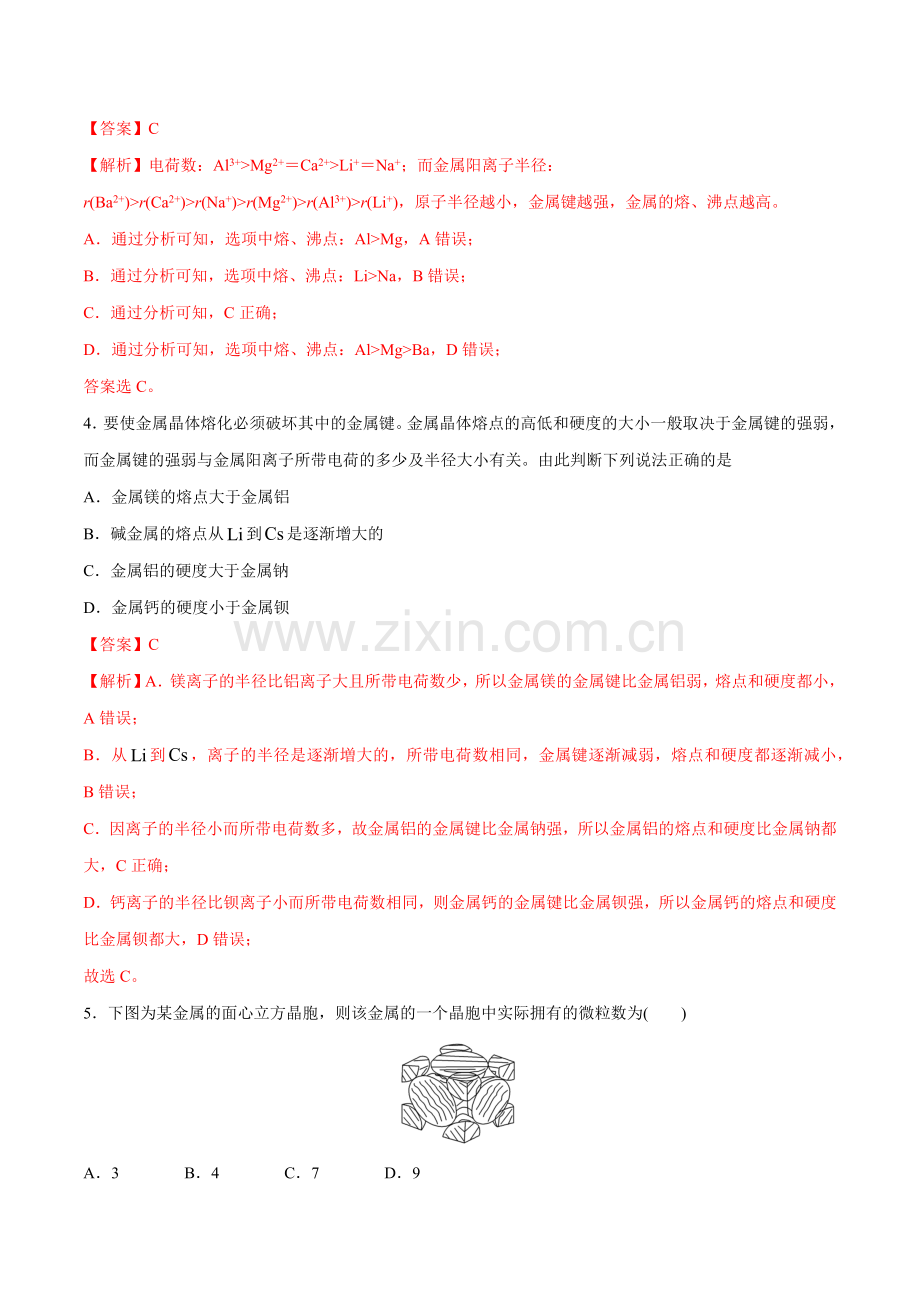 【答案】C

【解析】电荷数：$Al^{3+}>Mg^{2+}=Ca^{2+}>Li^{+}=Na^{+}$；而金属阳离子半径：$r(Ba^{2+})>r(Ca^{2+})>r(Na^{+})>r(Mg^{2+})>r(Al^{3+})>r(Li^{+})$，原子半径越小，金属键越强，金属的熔、沸点越高。

A．通过分析可知，选项中熔、沸点：Al>Mg，A 错误；

B．通过分析可知，选项中熔、沸点：Li>Na，B 错误；

C．通过分析可知，C 正确；

D．通过分析可知，选项中熔、沸点：Al>Mg>Ba，D 错误；

答案选 C。

4. 要使金属晶体熔化必须破坏其中的金属键。金属晶体熔点的高低和硬度的大小一般取决于金属键的强弱，而金属键的强弱与金属阳离子所带电荷的多少及半径大小有关。由此判断下列说法正确的是

A．金属镁的熔点大于金属铝

B．碱金属的熔点从 Li 到 Cs 是逐渐增大的

C．金属铝的硬度大于金属钠

D．金属钙的硬度小于金属钡

www.zixin.com.cn

【答案】C

【解析】A．镁离子的半径比铝离子大且所带电荷数少，所以金属镁的金属键比金属铝弱，熔点和硬度都小，A 错误；

B．从 Li 到 Cs，离子的半径是逐渐增大的，所带电荷数相同，金属键逐渐减弱，熔点和硬度都逐渐减小，B 错误；

C．因离子的半径小而所带电荷数多，故金属铝的金属键比金属钠强，所以金属铝的熔点和硬度比金属钠都大，C 正确；

D．钙离子的半径比钡离子小而所带电荷数相同，则金属钙的金属键比金属钡强，所以金属钙的熔点和硬度比金属钡都大，D 错误；

故选 C。

5．下图为某金属的面心立方晶胞，则该金属的一个晶胞中实际拥有的微粒数为(　　)

A．3　　B．4　　C．7　　D．9